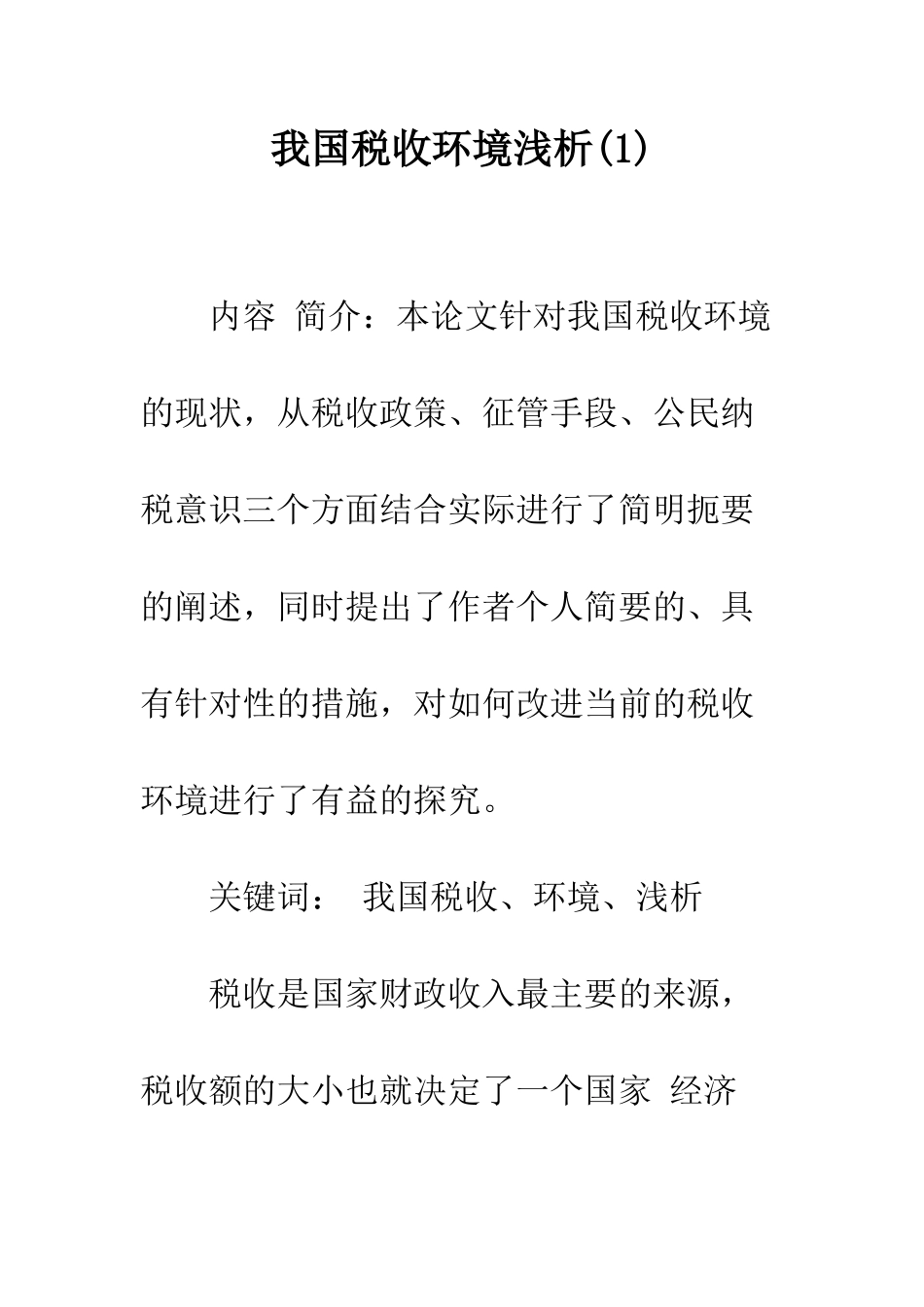 我国税收环境浅析(1)

内容 简介：本论文针对我国税收环境的现状，从税收政策、征管手段、公民纳税意识三个方面结合实际进行了简明扼要的阐述，同时提出了作者个人简要的、具有针对性的措施，对如何改进当前的税收环境进行了有益的探究。

关键词： 我国税收、环境、浅析

税收是国家财政收入最主要的来源，税收额的大小也就决定了一个国家 经济